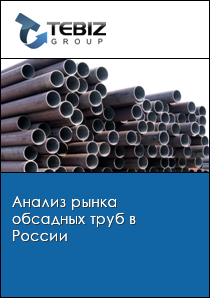 TEBIZ
GROUP

Анализ рынка обсадных труб в России